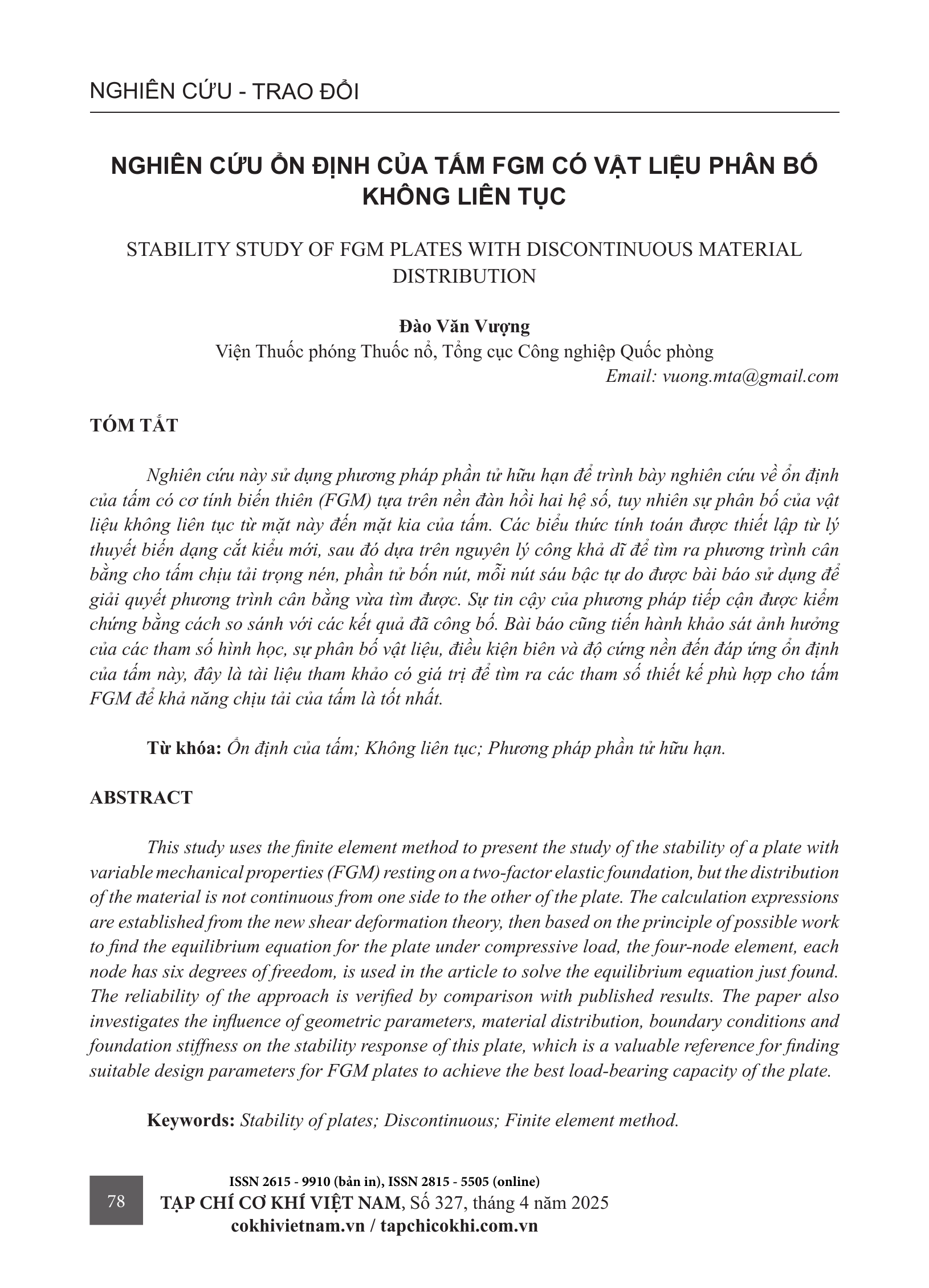 NGHIÊN CỨU - TRAO ĐỔI

NGHIÊN CỨU ỔN ĐỊNH CỦA TẤM FGM CÓ VẬT LIỆU PHÂN BỐ KHÔNG LIÊN TỤC

STABILITY STUDY OF FGM PLATES WITH DISCONTINUOUS MATERIAL DISTRIBUTION

Đào Văn Vượng
Viện Thuốc phóng Thuốc nổ, Tổng cục Công nghiệp Quốc phòng
Email: vuong.mta@gmail.com

TÓM TẮT

Nghiên cứu này sử dụng phương pháp phần tử hữu hạn để trình bày nghiên cứu về ổn định của tấm có cơ tính biến thiên (FGM) tựa trên nền đàn hồi hai hệ số, tuy nhiên sự phân bố của vật liệu không liên tục từ mặt này đến mặt kia của tấm. Các biểu thức tính toán được thiết lập từ lý thuyết biến dạng cắt kiểu mới, sau đó dựa trên nguyên lý công khả dĩ để tìm ra phương trình cân bằng cho tấm chịu tải trọng nén, phần tử bốn nút, mỗi nút sáu bậc tự do được bài báo sử dụng để giải quyết phương trình cân bằng vừa tìm được. Sự tin cậy của phương pháp tiếp cận được kiểm chứng bằng cách so sánh với các kết quả đã công bố. Bài báo cũng tiến hành khảo sát ảnh hưởng của các tham số hình học, sự phân bố vật liệu, điều kiện biên và độ cứng nền đến đáp ứng ổn định của tấm này, đây là tài liệu tham khảo có giá trị để tìm ra các tham số thiết kế phù hợp cho tấm FGM để khả năng chịu tải của tấm là tốt nhất.

Từ khóa: Ổn định của tấm; Không liên tục; Phương pháp phần tử hữu hạn.

ABSTRACT

This study uses the finite element method to present the study of the stability of a plate with variable mechanical properties (FGM) resting on a two-factor elastic foundation, but the distribution of the material is not continuous from one side to the other of the plate. The calculation expressions are established from the new shear deformation theory, then based on the principle of possible work to find the equilibrium equation for the plate under compressive load, the four-node element, each node has six degrees of freedom, is used in the article to solve the equilibrium equation just found. The reliability of the approach is verified by comparison with published results. The paper also investigates the influence of geometric parameters, material distribution, boundary conditions and foundation stiffness on the stability response of this plate, which is a valuable reference for finding suitable design parameters for FGM plates to achieve the best load-bearing capacity of the plate.

Keywords: Stability of plates; Discontinuous; Finite element method.

78

ISSN 2615 - 9910 (bản in), ISSN 2815 - 5505 (online)
TẠP CHÍ CƠ KHÍ VIỆT NAM, Số 327, tháng 4 năm 2025
cokhivietnam.vn / tapchicokhi.com.vn